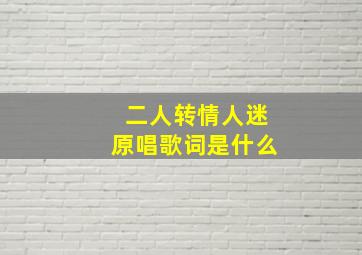 二人转情人迷
原唱歌词是什么